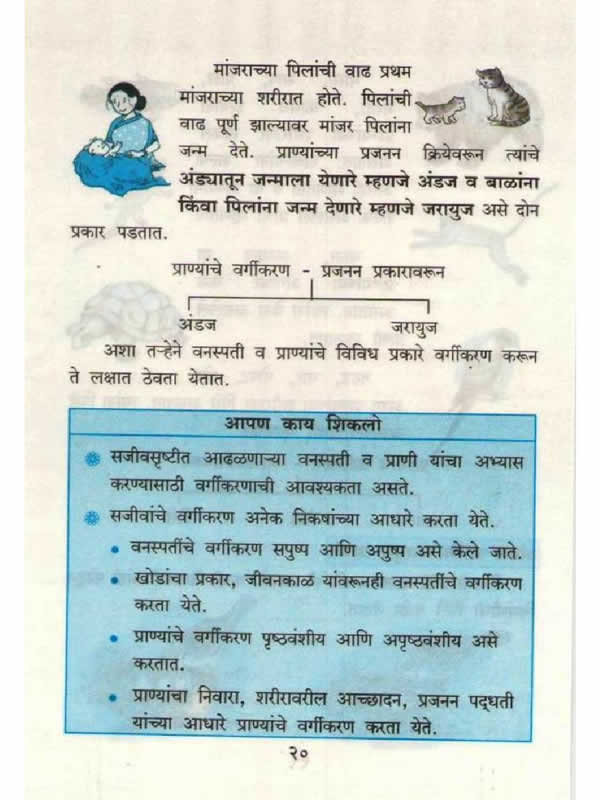 मांजराच्या पिलांची वाढ प्रथम मांजराच्या शरीरात होते. पिलांची वाढ पूर्ण झाल्यावर मांजर पिलांना जन्म देते. प्राण्यांच्या प्रजनन क्रियेवरून त्यांचे अंड्यातून जन्माला येणारे म्हणजे अंडज व बाळांना किंवा पिलांना जन्म देणारे म्हणजे जरायुज असे दोन प्रकार पडतात.

प्राण्यांचे वर्गीकरण - प्रजनन प्रकारावरून

अंडज

जरायुज

अशा तऱ्हेने वनस्पती व प्राण्यांचे विविध प्रकारे वर्गीकरण करून ते लक्षात ठेवता येतात.

आपण काय शिकलो

सजीवसृष्टीत आढळणाऱ्या वनस्पती व प्राणी यांचा अभ्यास करण्यासाठी वर्गीकरणाची आवश्यकता असते.

सजीवांचे वर्गीकरण अनेक निकषांच्या आधारे करता येते.

• वनस्पतींचे वर्गीकरण सपुष्प आणि अपुष्प असे केले जाते.

• खोडांचा प्रकार, जीवनकाळ यांवरूनही वनस्पतींचे वर्गीकरण करता येते.

• प्राण्यांचे वर्गीकरण पृष्ठवंशीय आणि अपृष्ठवंशीय असे करतात.

• प्राण्यांचा निवारा, शरीरावरील आच्छादन, प्रजनन पद्धती यांच्या आधारे प्राण्यांचे वर्गीकरण करता येते.

२०